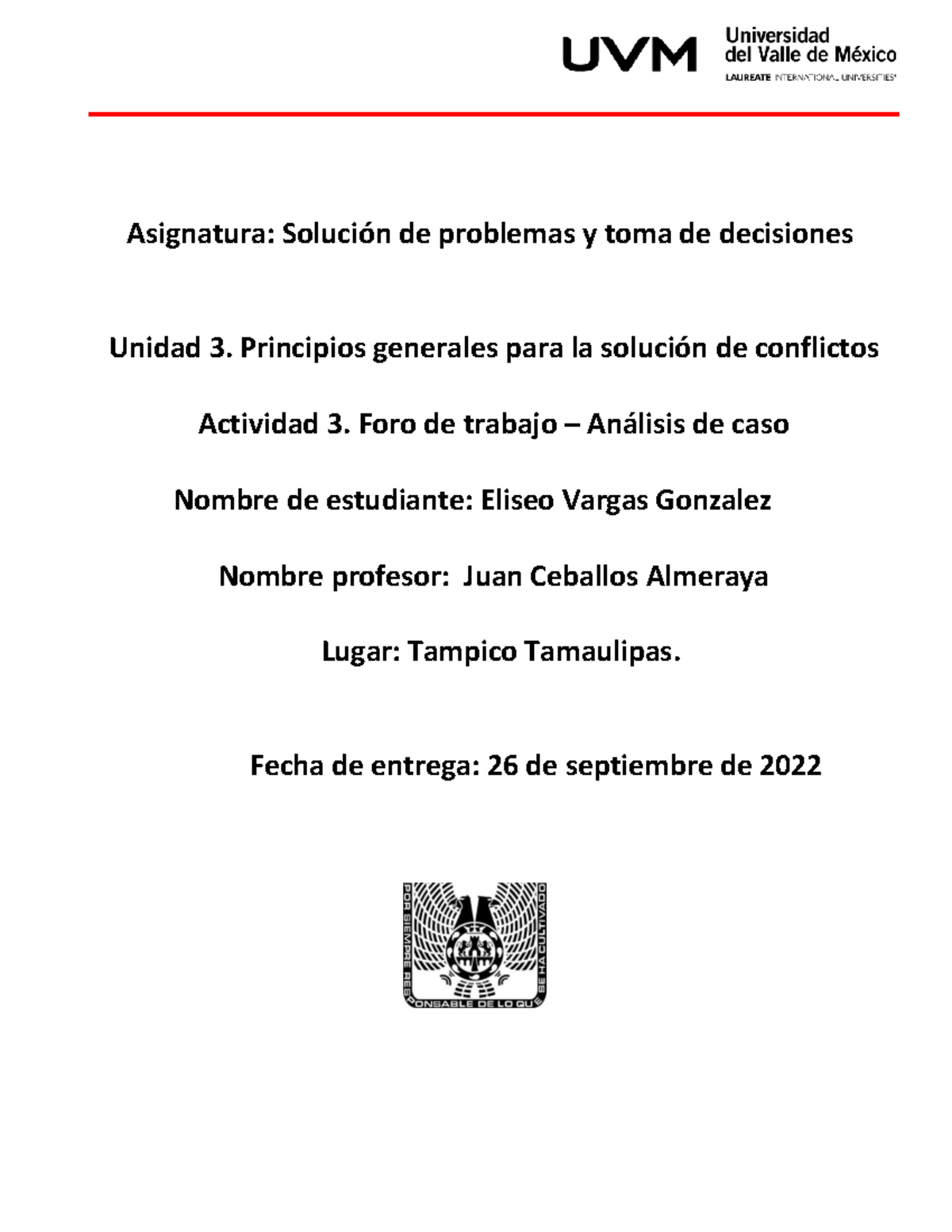 UVM Universidad del Valle de México
LAUREATE INTERNATIONAL UNIVERSITIES

Asignatura: Solución de problemas y toma de decisiones

Unidad 3. Principios generales para la solución de conflictos

Actividad 3. Foro de trabajo – Análisis de caso

Nombre de estudiante: Eliseo Vargas Gonzalez

Nombre profesor: Juan Ceballos Almeraya

Lugar: Tampico Tamaulipas.

Fecha de entrega: 26 de septiembre de 2022

POR SIEMPRE RESPONSABLE DE LO QUE SE HA CULTIVADO